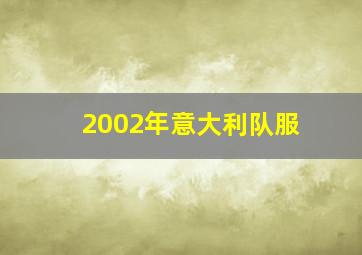 2002年意大利队服